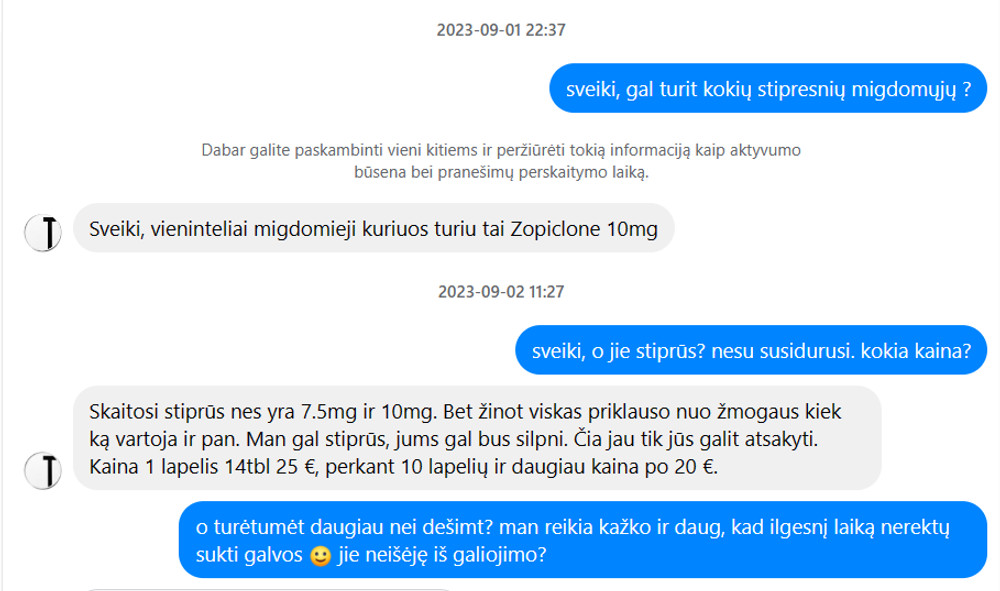 2023-09-01 22:37

sveiki, gal turit kokių stipresnių migdomųjų ?

Dabar galite paskambinti vieni kitiems ir peržiūrėti tokią informaciją kaip aktyvumo būsena bei pranešimų perskaitymo laiką.

Sveiki, vieninteliai migdomieji kuriuos turiu tai Zopiclone 10mg

2023-09-02 11:27

sveiki, o jie stiprūs? nesu susidurusi. kokia kaina?

Skaitosi stiprūs nes yra 7.5mg ir 10mg. Bet žinot viskas priklauso nuo žmogaus kiek ką vartoja ir pan. Man gal stiprūs, jums gal bus silpni. Čia jau tik jūs galit atsakyti. Kaina 1 lapelis 14tbl 25 €, perkant 10 lapelių ir daugiau kaina po 20 €.

o turėtumėt daugiau nei dešimt? man reikia kažko ir daug, kad ilgesnį laiką nerektų sukti galvos 🙂 jie neišėję iš galiojimo?